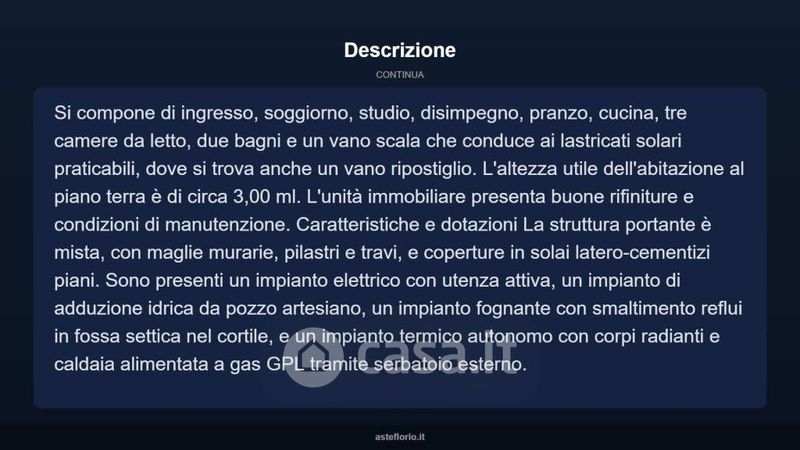 Descrizione

CONTINUA

Si compone di ingresso, soggiorno, studio, disimpegno, pranzo, cucina, tre camere da letto, due bagni e un vano scala che conduce ai lastricati solari praticabili, dove si trova anche un vano ripostiglio. L'altezza utile dell'abitazione al piano terra è di circa 3,00 ml. L'unità immobiliare presenta buone rifiniture e condizioni di manutenzione. Caratteristiche e dotazioni La struttura portante è mista, con maglie murarie, pilastri e travi, e coperture in solai latero-cementizi piani. Sono presenti un impianto elettrico con utenza attiva, un impianto di adduzione idrica da pozzo artesiano, un impianto fognante con smaltimento reflui in fossa settica nel cortile, e un impianto termico autonomo con corpi radianti e caldaia alimentata a gas GPL tramite serbatoio esterno.

casa.it

asteflorio.it